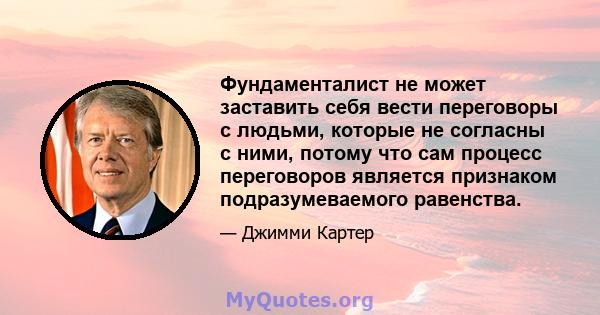 Фундаменталист не может заставить себя вести переговоры с людьми, которые не согласны с ними, потому что сам процесс переговоров является признаком подразумеваемого равенства.

— Джимми Картер

MyQuotes.org